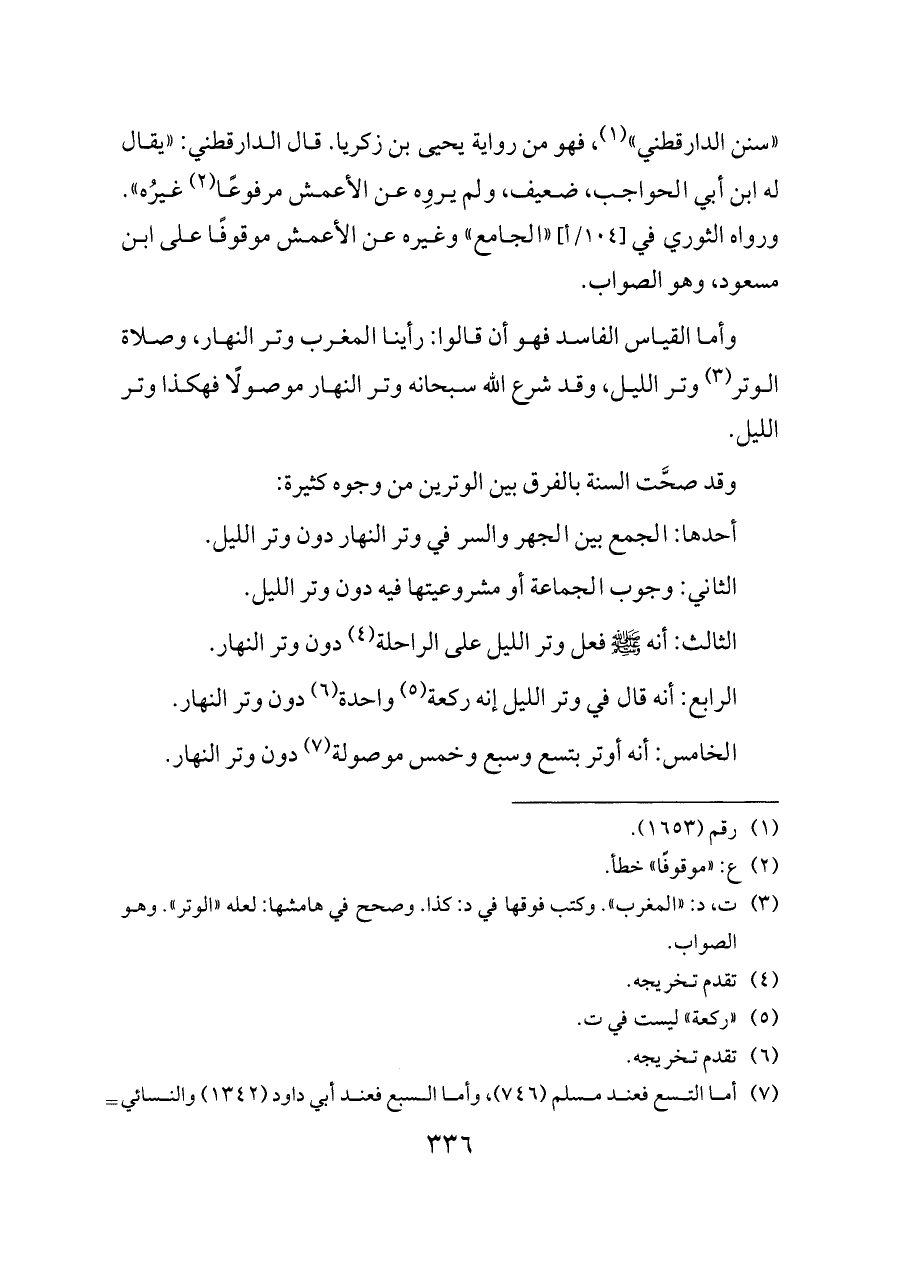 «سنن الدارقطني»$^{(١)}$، فهو من رواية يحيى بن زكريا. قال الدارقطني: «يقال له ابن أبي الحواجب، ضعيف، ولم يروِه عن الأعمش مرفوعًا$^{(٢)}$ غيرُه». ورواه الثوري في [١٠٤/أ] «الجامع» وغيره عن الأعمش موقوفًا على ابن مسعود، وهو الصواب.

وأما القياس الفاسد فهو أن قالوا: رأينا المغرب وتر النهار، وصلاة الوتر$^{(٣)}$ وتر الليل، وقد شرع الله سبحانه وتر النهار موصولًا فهكذا وتر الليل.

وقد صحَّت السنة بالفرق بين الوترين من وجوه كثيرة:

أحدها: الجمع بين الجهر والسر في وتر النهار دون وتر الليل.

الثاني: وجوب الجماعة أو مشروعيتها فيه دون وتر الليل.

الثالث: أنه ﷺ فعل وتر الليل على الراحلة$^{(٤)}$ دون وتر النهار.

الرابع: أنه قال في وتر الليل إنه ركعة$^{(٥)}$ واحدة$^{(٦)}$ دون وتر النهار.

الخامس: أنه أوتر بتسع وسبع وخمس موصولة$^{(٧)}$ دون وتر النهار.

(١) رقم (١٦٥٣).
(٢) ع: «موقوفًا» خطأ.
(٣) ت، د: «المغرب». وكتب فوقها في د: كذا. وصحح في هامشها: لعله «الوتر». وهو الصواب.
(٤) تقدم تخريجه.
(٥) «ركعة» ليست في ت.
(٦) تقدم تخريجه.
(٧) أما التسع فعند مسلم (٧٤٦)، وأما السبع فعند أبي داود (١٣٤٢) والنسائي =

٣٣٦